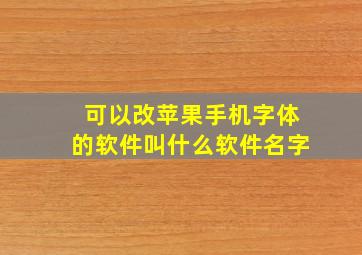 可以改苹果手机字体的软件叫什么软件名字